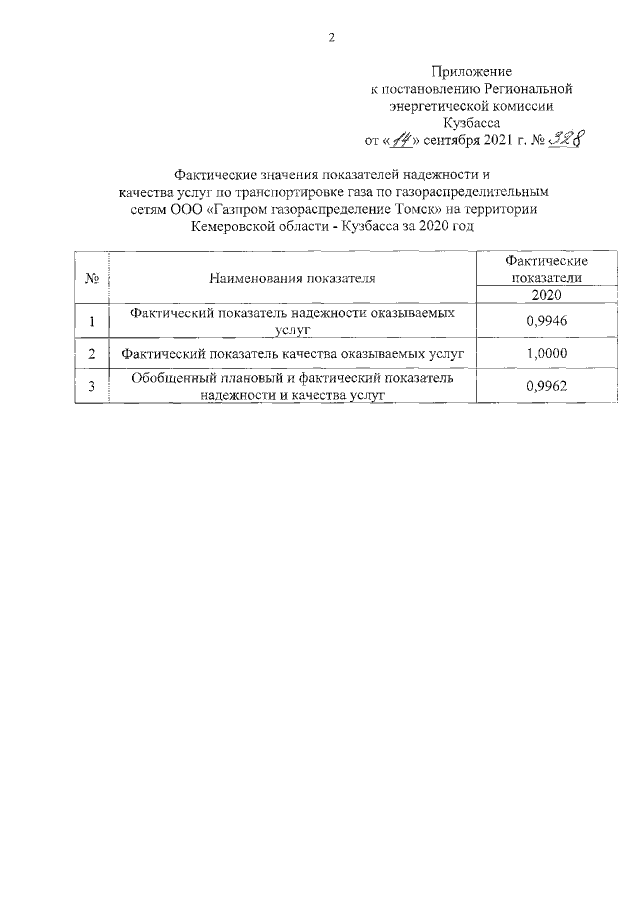 2

Приложение
к постановлению Региональной
энергетической комиссии
Кузбасса
от «14» сентября 2021 г. № 328

Фактические значения показателей надежности и качества услуг по транспортировке газа по газораспределительным сетям ООО «Газпром газораспределение Томск» на территории Кемеровской области - Кузбасса за 2020 год

| № | Наименования показателя | Фактические показатели 2020 |
|---|---|---|
| 1 | Фактический показатель надежности оказываемых услуг | 0,9946 |
| 2 | Фактический показатель качества оказываемых услуг | 1,0000 |
| 3 | Обобщенный плановый и фактический показатель надежности и качества услуг | 0,9962 |